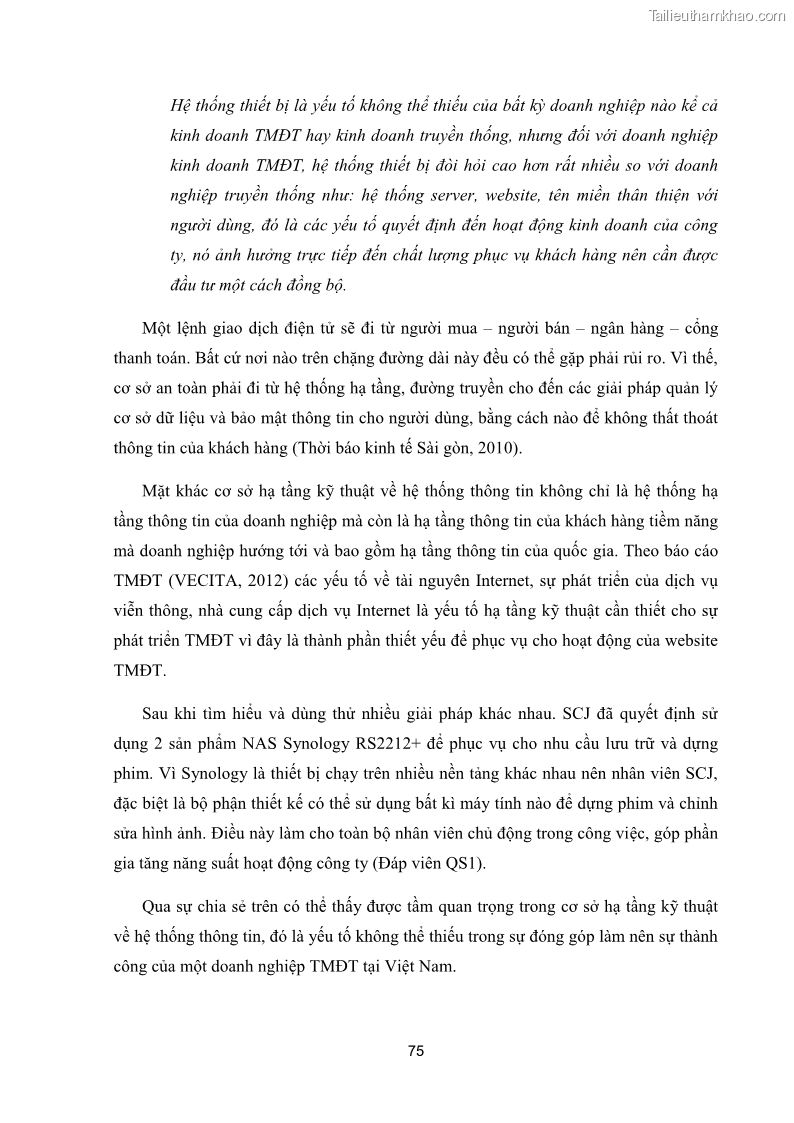 Tailieuthamkhao.com

Hệ thống thiết bị là yếu tố không thể thiếu của bất kỳ doanh nghiệp nào kể cả kinh doanh TMĐT hay kinh doanh truyền thống, nhưng đối với doanh nghiệp kinh doanh TMĐT, hệ thống thiết bị đòi hỏi cao hơn rất nhiều so với doanh nghiệp truyền thống như: hệ thống server, website, tên miền thân thiện với người dùng, đó là các yếu tố quyết định đến hoạt động kinh doanh của công ty, nó ảnh hưởng trực tiếp đến chất lượng phục vụ khách hàng nên cần được đầu tư một cách đồng bộ.

Một lệnh giao dịch điện tử sẽ đi từ người mua – người bán – ngân hàng – cổng thanh toán. Bất cứ nơi nào trên chặng đường dài này đều có thể gặp phải rủi ro. Vì thế, cơ sở an toàn phải đi từ hệ thống hạ tầng, đường truyền cho đến các giải pháp quản lý cơ sở dữ liệu và bảo mật thông tin cho người dùng, bằng cách nào để không thất thoát thông tin của khách hàng (Thời báo kinh tế Sài gòn, 2010).

Mặt khác cơ sở hạ tầng kỹ thuật về hệ thống thông tin không chỉ là hệ thống hạ tầng thông tin của doanh nghiệp mà còn là hạ tầng thông tin của khách hàng tiềm năng mà doanh nghiệp hướng tới và bao gồm hạ tầng thông tin của quốc gia. Theo báo cáo TMĐT (VECITA, 2012) các yếu tố về tài nguyên Internet, sự phát triển của dịch vụ viễn thông, nhà cung cấp dịch vụ Internet là yếu tố hạ tầng kỹ thuật cần thiết cho sự phát triển TMĐT vì đây là thành phần thiết yếu để phục vụ cho hoạt động của website TMĐT.

Sau khi tìm hiểu và dùng thử nhiều giải pháp khác nhau. SCJ đã quyết định sử dụng 2 sản phẩm NAS Synology RS2212+ để phục vụ cho nhu cầu lưu trữ và dựng phim. Vì Synology là thiết bị chạy trên nhiều nền tảng khác nhau nên nhân viên SCJ, đặc biệt là bộ phận thiết kế có thể sử dụng bất kì máy tính nào để dựng phim và chỉnh sửa hình ảnh. Điều này làm cho toàn bộ nhân viên chủ động trong công việc, góp phần gia tăng năng suất hoạt động công ty (Đáp viên QS1).

Qua sự chia sẻ trên có thể thấy được tầm quan trọng trong cơ sở hạ tầng kỹ thuật về hệ thống thông tin, đó là yếu tố không thể thiếu trong sự đóng góp làm nên sự thành công của một doanh nghiệp TMĐT tại Việt Nam.

75